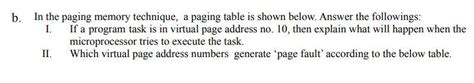 b. In the paging memory technique, a paging table is shown below. Answer the followings:

I. If a program task is in virtual page address no. 10, then explain what will happen when the microprocessor tries to execute the task.

II. Which virtual page address numbers generate 'page fault' according to the below table.